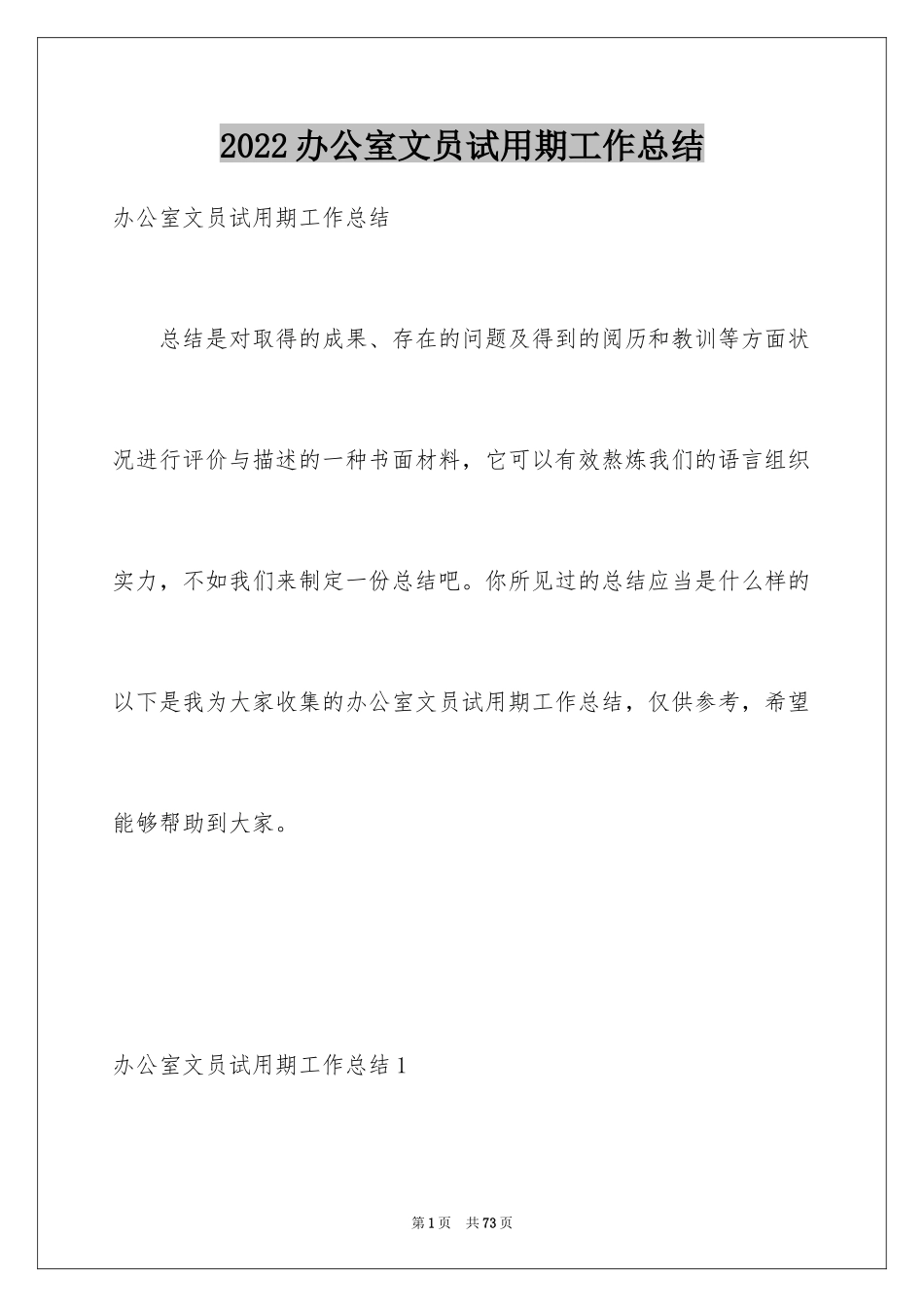 2022办公室文员试用期工作总结

办公室文员试用期工作总结

总结是对取得的成果、存在的问题及得到的阅历和教训等方面状况进行评价与描述的一种书面材料，它可以有效熬炼我们的语言组织实力，不如我们来制定一份总结吧。你所见过的总结应当是什么样的以下是我为大家收集的办公室文员试用期工作总结，仅供参考，希望能够帮助到大家。

办公室文员试用期工作总结1

第1页 共73页